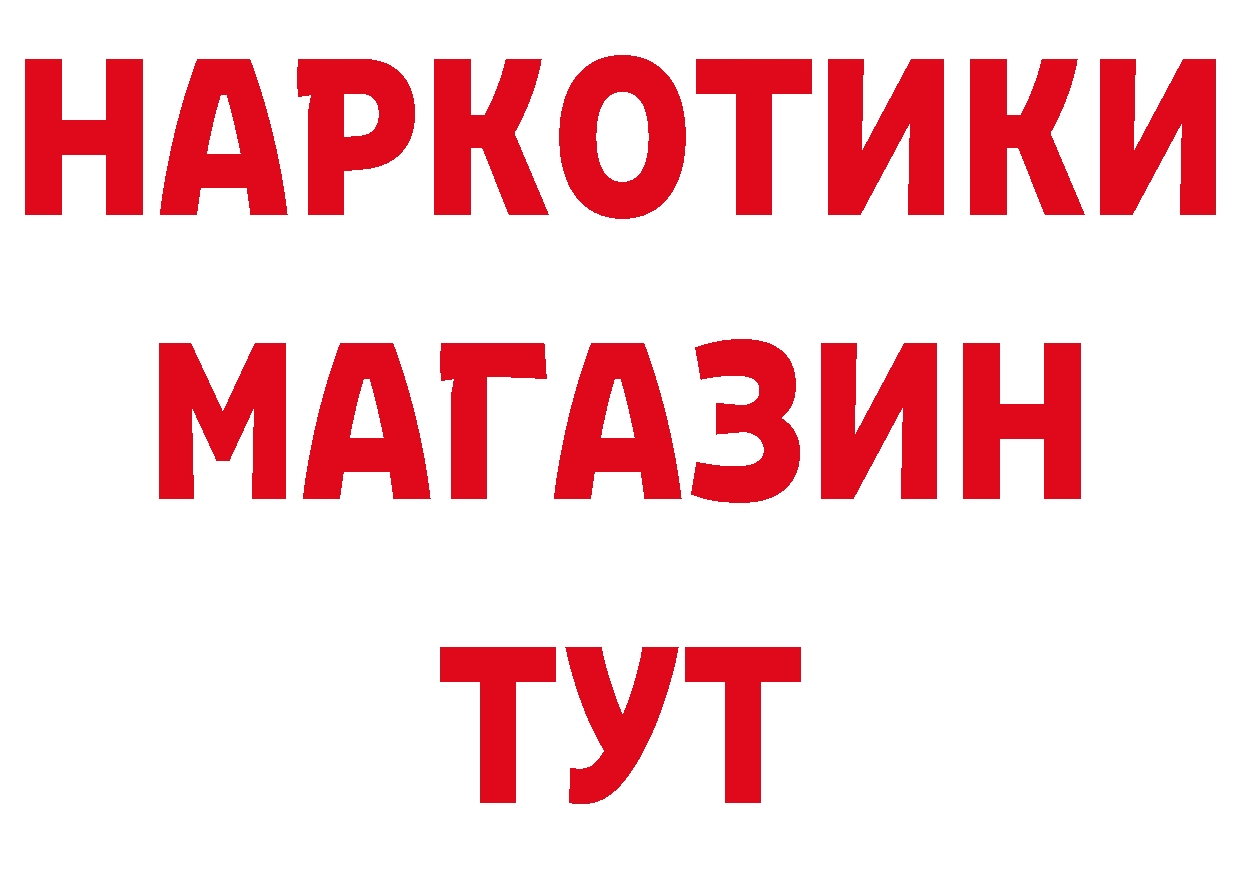 НАРКОТИКИ
МАГАЗИН
ТУТ